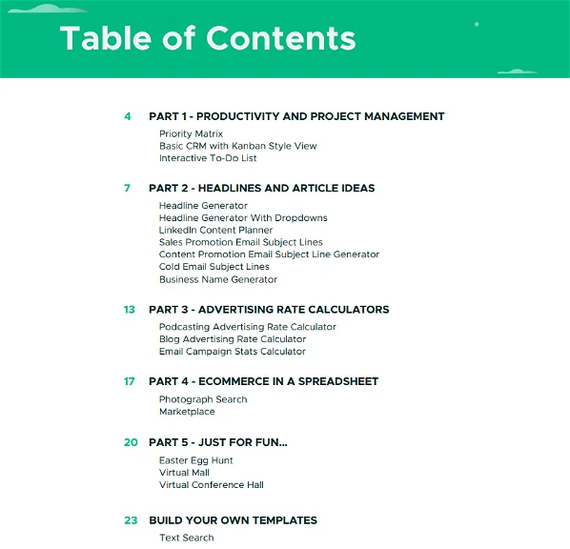 Table of Contents

4 PART 1 - PRODUCTIVITY AND PROJECT MANAGEMENT

Priority Matrix
Basic CRM with Kanban Style View
Interactive To-Do List

7 PART 2 - HEADLINES AND ARTICLE IDEAS

Headline Generator
Headline Generator With Dropdowns
LinkedIn Content Planner
Sales Promotion Email Subject Lines
Content Promotion Email Subject Line Generator
Cold Email Subject Lines
Business Name Generator

13 PART 3 - ADVERTISING RATE CALCULATORS

Podcasting Advertising Rate Calculator
Blog Advertising Rate Calculator
Email Campaign Stats Calculator

17 PART 4 - ECOMMERCE IN A SPREADSHEET

Photograph Search
Marketplace

20 PART 5 - JUST FOR FUN...

Easter Egg Hunt
Virtual Mall
Virtual Conference Hall

23 BUILD YOUR OWN TEMPLATES

Text Search